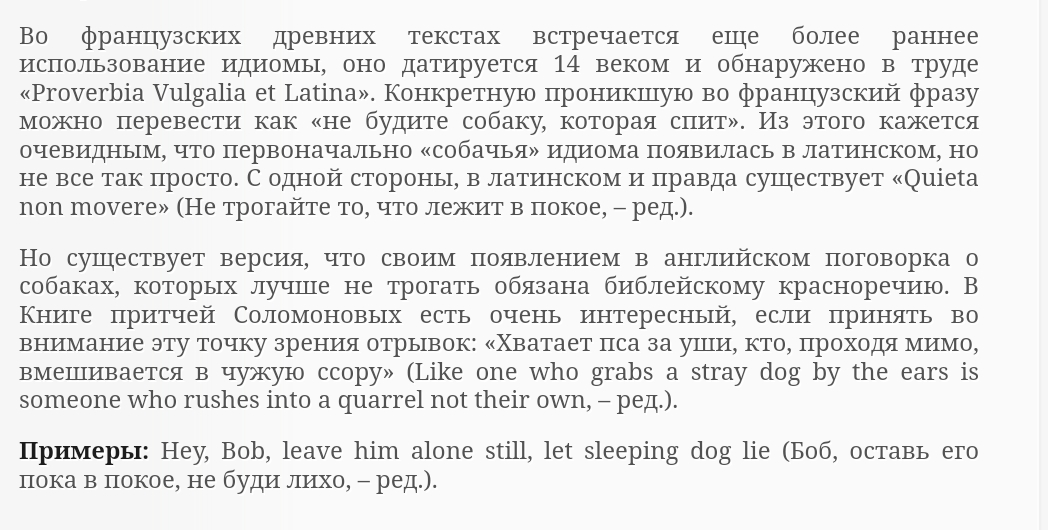 Во французских древних текстах встречается еще более раннее использование идиомы, оно датируется 14 веком и обнаружено в труде «Proverbia Vulgalia et Latina». Конкретную проникшую во французский фразу можно перевести как «не будите собаку, которая спит». Из этого кажется очевидным, что первоначально «собачья» идиома появилась в латинском, но не все так просто. С одной стороны, в латинском и правда существует «Quieta non movere» (Не трогайте то, что лежит в покое, – ред.).

Но существует версия, что своим появлением в английском поговорка о собаках, которых лучше не трогать обязана библейскому красноречию. В Книге притчей Соломоновых есть очень интересный, если принять во внимание эту точку зрения отрывок: «Хватает пса за уши, кто, проходя мимо, вмешивается в чужую ссору» (Like one who grabs a stray dog by the ears is someone who rushes into a quarrel not their own, – ред.).

**Примеры:** Hey, Bob, leave him alone still, let sleeping dog lie (Боб, оставь его пока в покое, не буди лихо, – ред.).